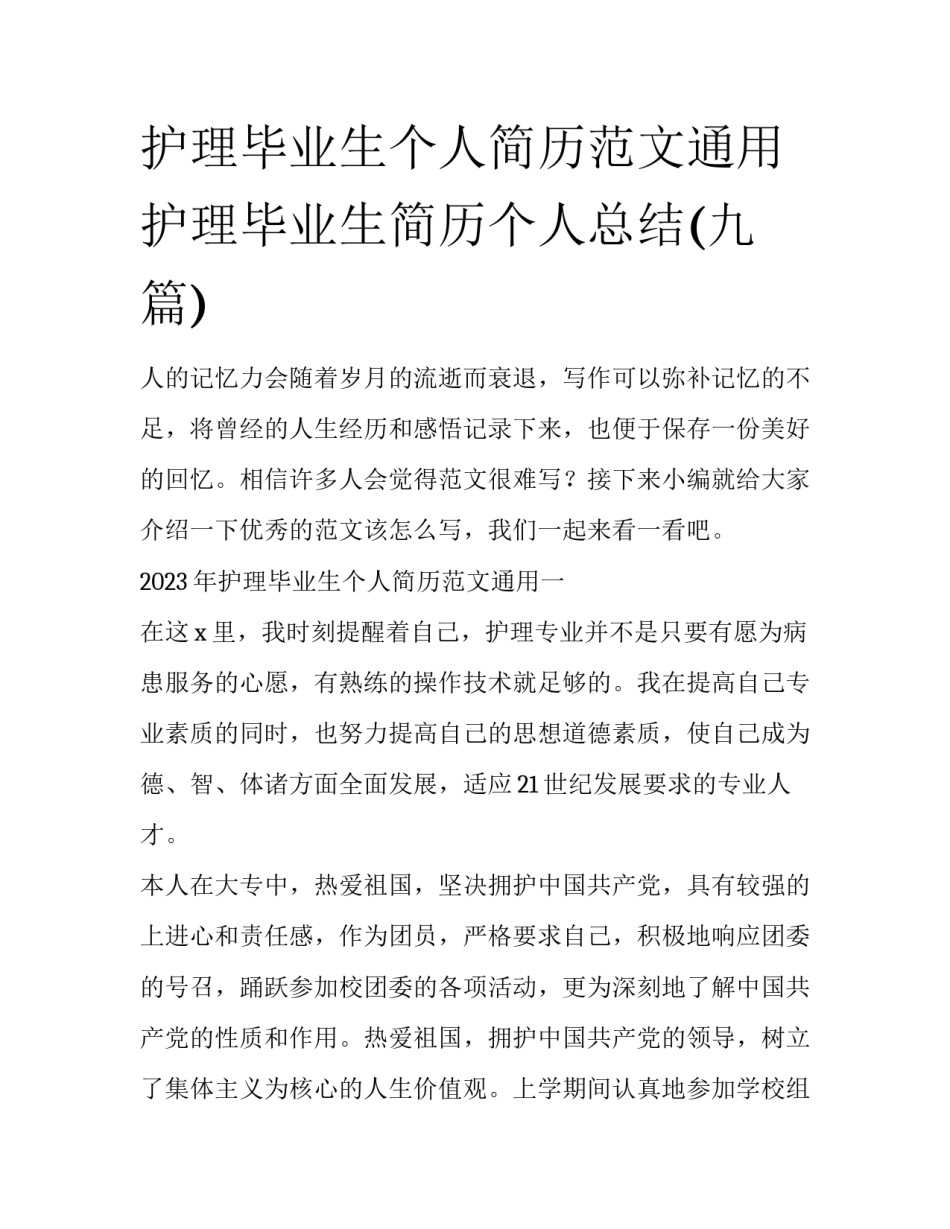 护理毕业生个人简历范文通用 护理毕业生简历个人总结(九篇)

人的记忆力会随着岁月的流逝而衰退，写作可以弥补记忆的不足，将曾经的人生经历和感悟记录下来，也便于保存一份美好的回忆。相信许多人会觉得范文很难写？接下来小编就给大家介绍一下优秀的范文该怎么写，我们一起来看一看吧。

2023年护理毕业生个人简历范文通用一

在这x里，我时刻提醒着自己，护理专业并不是只要有愿为病患服务的心愿，有熟练的操作技术就足够的。我在提高自己专业素质的同时，也努力提高自己的思想道德素质，使自己成为德、智、体诸方面全面发展，适应21世纪发展要求的专业人才。

本人在大专中，热爱祖国，坚决拥护中国共产党，具有较强的上进心和责任感，作为团员，严格要求自己，积极地响应团委的号召，踊跃参加校团委的各项活动，更为深刻地了解中国共产党的性质和作用。热爱祖国，拥护中国共产党的领导，树立了集体主义为核心的人生价值观。上学期间认真地参加学校组